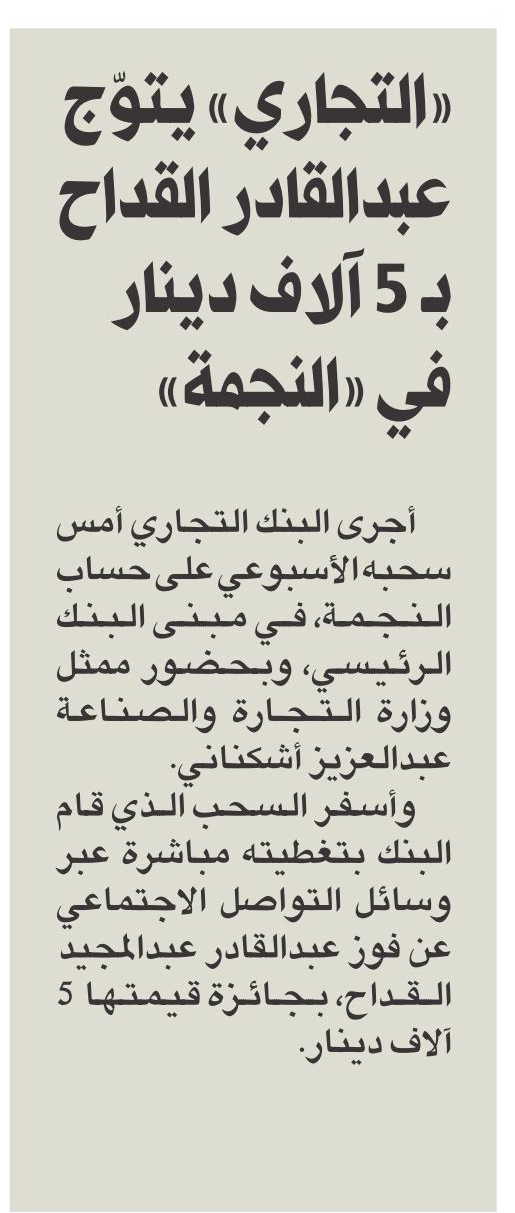 «التجاري» يتوّج عبدالقادر القداح بـ 5 آلاف دينار في «النجمة»

أجرى البنك التجاري أمس سحبه الأسبوعي على حساب النجمة، في مبنى البنك الرئيسي، وبحضور ممثل وزارة التجارة والصناعة عبدالعزيز أشكناني.

وأسفر السحب الذي قام البنك بتغطيته مباشرة عبر وسائل التواصل الاجتماعي عن فوز عبدالقادر عبدالمجيد القداح، بجائزة قيمتها 5 آلاف دينار.